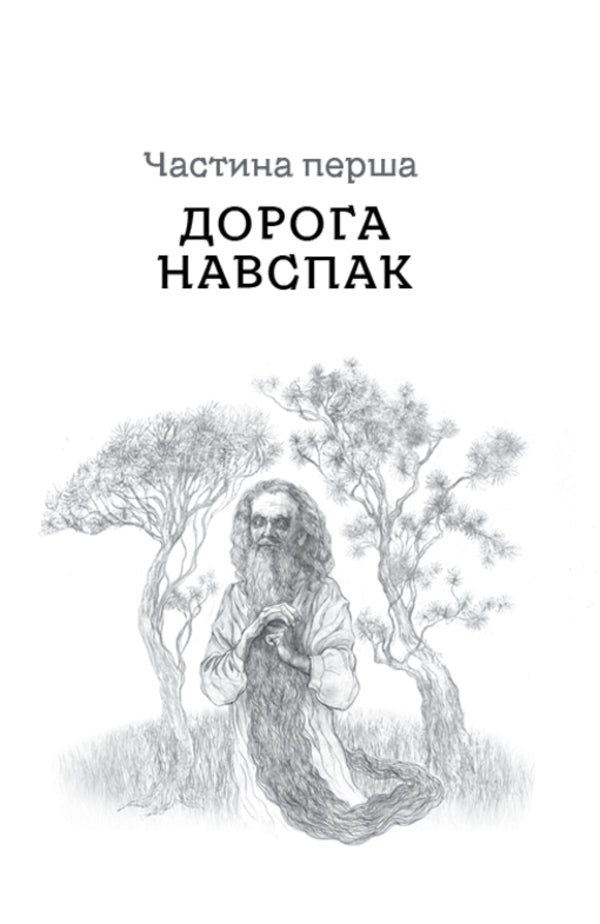 Частина перша

ДОРОГА НАВСПАК